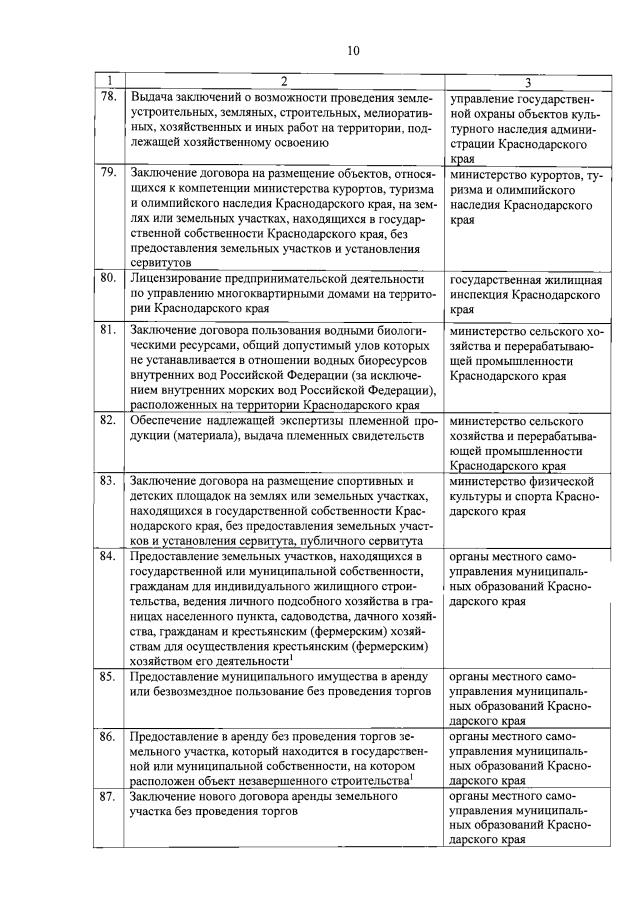 10

| 1 | 2 | 3 |
|---|---|---|
| 78. | Выдача заключений о возможности проведения землеустроительных, земляных, строительных, мелиоративных, хозяйственных и иных работ на территории, подлежащей хозяйственному освоению | управление государственной охраны объектов культурного наследия администрации Краснодарского края |
| 79. | Заключение договора на размещение объектов, относящихся к компетенции министерства курортов, туризма и олимпийского наследия Краснодарского края, на землях или земельных участках, находящихся в государственной собственности Краснодарского края, без предоставления земельных участков и установления сервитутов | министерство курортов, туризма и олимпийского наследия Краснодарского края |
| 80. | Лицензирование предпринимательской деятельности по управлению многоквартирными домами на территории Краснодарского края | государственная жилищная инспекция Краснодарского края |
| 81. | Заключение договора пользования водными биологическими ресурсами, общий допустимый улов которых не устанавливается в отношении водных биоресурсов внутренних вод Российской Федерации (за исключением внутренних морских вод Российской Федерации), расположенных на территории Краснодарского края | министерство сельского хозяйства и перерабатывающей промышленности Краснодарского края |
| 82. | Обеспечение надлежащей экспертизы племенной продукции (материала), выдача племенных свидетельств | министерство сельского хозяйства и перерабатывающей промышленности Краснодарского края |
| 83. | Заключение договора на размещение спортивных и детских площадок на землях или земельных участках, находящихся в государственной собственности Краснодарского края, без предоставления земельных участков и установления сервитута, публичного сервитута | министерство физической культуры и спорта Краснодарского края |
| 84. | Предоставление земельных участков, находящихся в государственной или муниципальной собственности, гражданам для индивидуального жилищного строительства, ведения личного подсобного хозяйства в границах населенного пункта, садоводства, дачного хозяйства, гражданам и крестьянским (фермерским) хозяйствам для осуществления крестьянским (фермерским) хозяйством его деятельности$^1$ | органы местного самоуправления муниципальных образований Краснодарского края |
| 85. | Предоставление муниципального имущества в аренду или безвозмездное пользование без проведения торгов | органы местного самоуправления муниципальных образований Краснодарского края |
| 86. | Предоставление в аренду без проведения торгов земельного участка, который находится в государственной или муниципальной собственности, на котором расположен объект незавершенного строительства$^1$ | органы местного самоуправления муниципальных образований Краснодарского края |
| 87. | Заключение нового договора аренды земельного участка без проведения торгов | органы местного самоуправления муниципальных образований Краснодарского края |